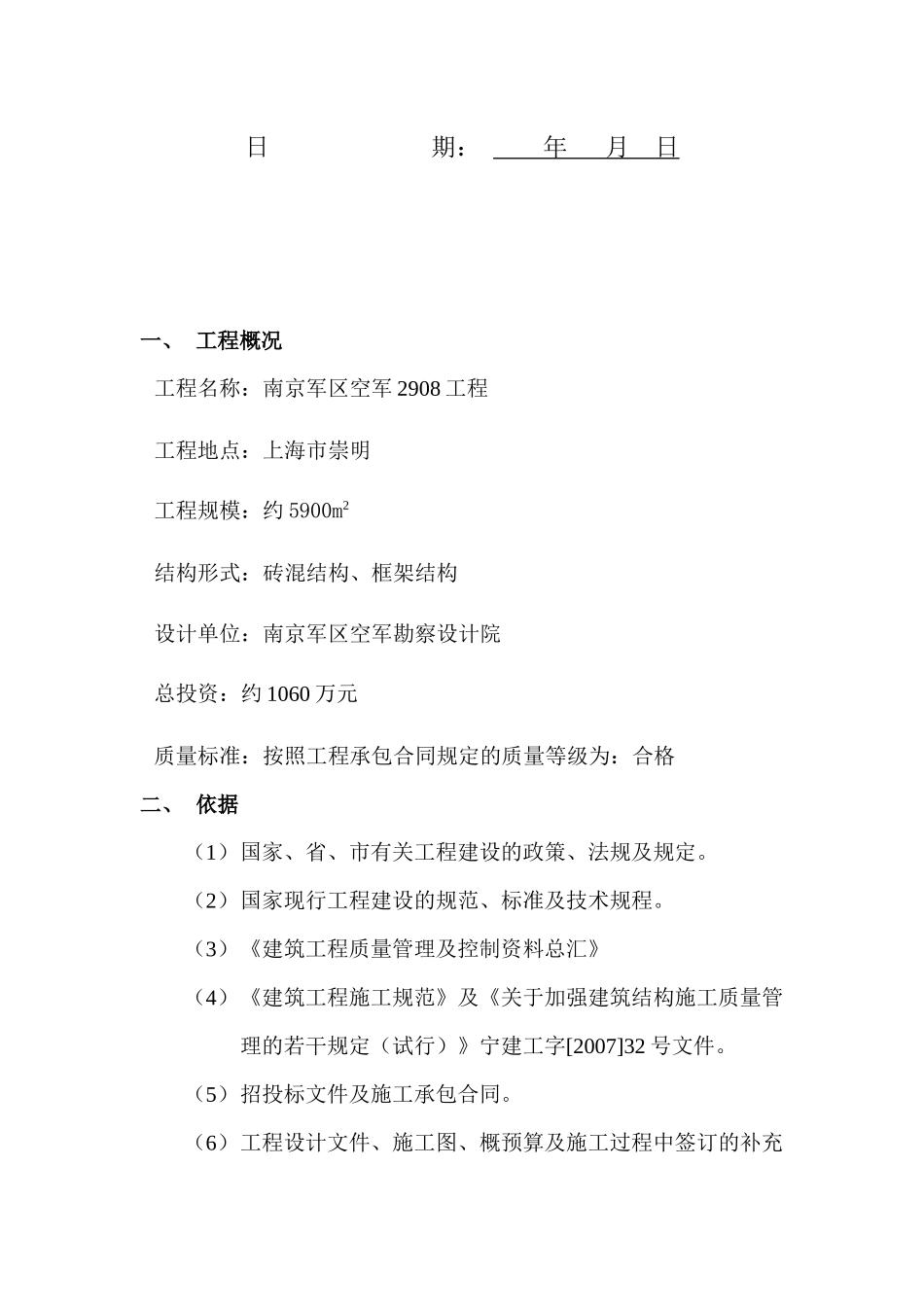 日　　　　　期：　　年　月　日

一、　工程概况

工程名称：南京军区空军 2908 工程

工程地点：上海市崇明

工程规模：约 5900㎡

结构形式：砖混结构、框架结构

设计单位：南京军区空军勘察设计院

总投资：约 1060 万元

质量标准：按照工程承包合同规定的质量等级为：合格

二、　依据

（1）国家、省、市有关工程建设的政策、法规及规定。

（2）国家现行工程建设的规范、标准及技术规程。

（3）《建筑工程质量管理及控制资料总汇》

（4）《建筑工程施工规范》及《关于加强建筑结构施工质量管理的若干规定（试行）》宁建工字[2007]32 号文件。

（5）招投标文件及施工承包合同。

（6）工程设计文件、施工图、概预算及施工过程中签订的补充